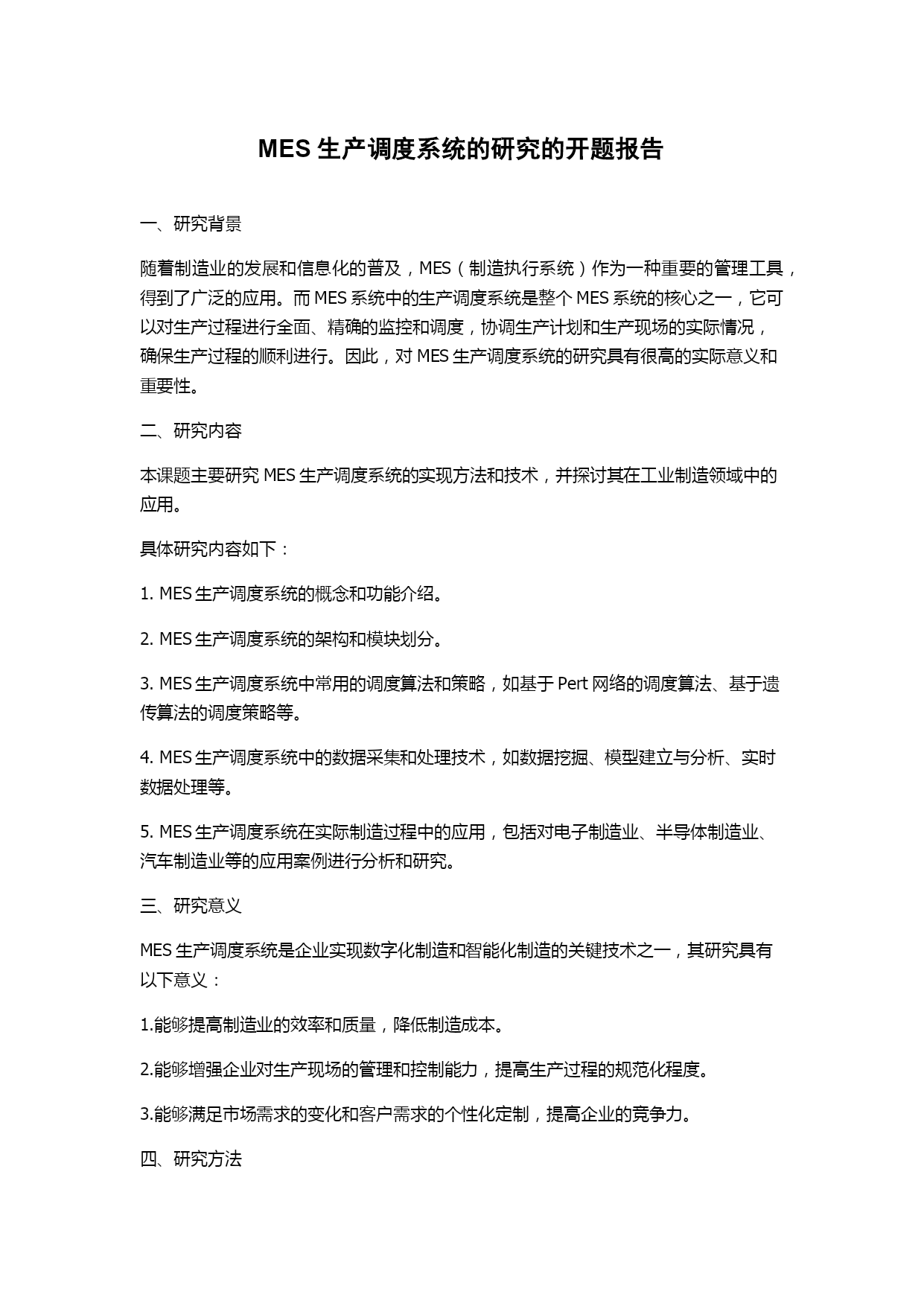 MES 生产调度系统的研究的开题报告

一、研究背景

随着制造业的发展和信息化的普及，MES（制造执行系统）作为一种重要的管理工具，得到了广泛的应用。而 MES 系统中的生产调度系统是整个 MES 系统的核心之一，它可以对生产过程进行全面、精确的监控和调度，协调生产计划和生产现场的实际情况，确保生产过程的顺利进行。因此，对 MES 生产调度系统的研究具有很高的实际意义和重要性。

二、研究内容

本课题主要研究 MES 生产调度系统的实现方法和技术，并探讨其在工业制造领域中的应用。

具体研究内容如下：

1. MES 生产调度系统的概念和功能介绍。

2. MES 生产调度系统的架构和模块划分。

3. MES 生产调度系统中常用的调度算法和策略，如基于 Pert 网络的调度算法、基于遗传算法的调度策略等。

4. MES 生产调度系统中的数据采集和处理技术，如数据挖掘、模型建立与分析、实时数据处理等。

5. MES 生产调度系统在实际制造过程中的应用，包括对电子制造业、半导体制造业、汽车制造业等的应用案例进行分析和研究。

三、研究意义

MES 生产调度系统是企业实现数字化制造和智能化制造的关键技术之一，其研究具有以下意义：

1.能够提高制造业的效率和质量，降低制造成本。

2.能够增强企业对生产现场的管理和控制能力，提高生产过程的规范化程度。

3.能够满足市场需求的变化和客户需求的个性化定制，提高企业的竞争力。

四、研究方法